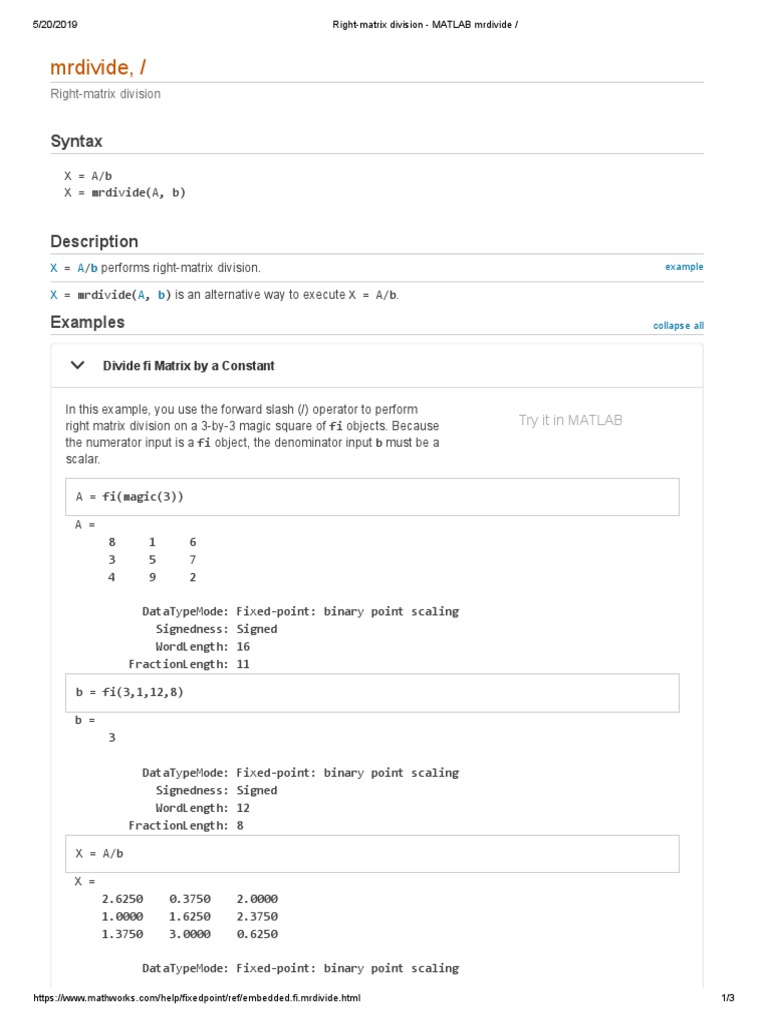 5/20/2019 Right-matrix division - MATLAB mrdivide /

mrdivide, /

Right-matrix division

Syntax

X = A/b
X = mrdivide(A, b)

Description

X = A/b performs right-matrix division. example

X = mrdivide(A, b) is an alternative way to execute X = A/b.

Examples collapse all

Divide fi Matrix by a Constant

In this example, you use the forward slash (/) operator to perform right matrix division on a 3-by-3 magic square of fi objects. Because the numerator input is a fi object, the denominator input b must be a scalar.

Try it in MATLAB

A = fi(magic(3))

A =
8 1 6
3 5 7
4 9 2

DataTypeMode: Fixed-point: binary point scaling
Signedness: Signed
WordLength: 16
FractionLength: 11

b = fi(3,1,12,8)

b =
3

DataTypeMode: Fixed-point: binary point scaling
Signedness: Signed
WordLength: 12
FractionLength: 8

X = A/b

X =
2.6250 0.3750 2.0000
1.0000 1.6250 2.3750
1.3750 3.0000 0.6250

DataTypeMode: Fixed-point: binary point scaling

https://www.mathworks.com/help/fixedpoint/ref/embedded.fi.mrdivide.html 1/3